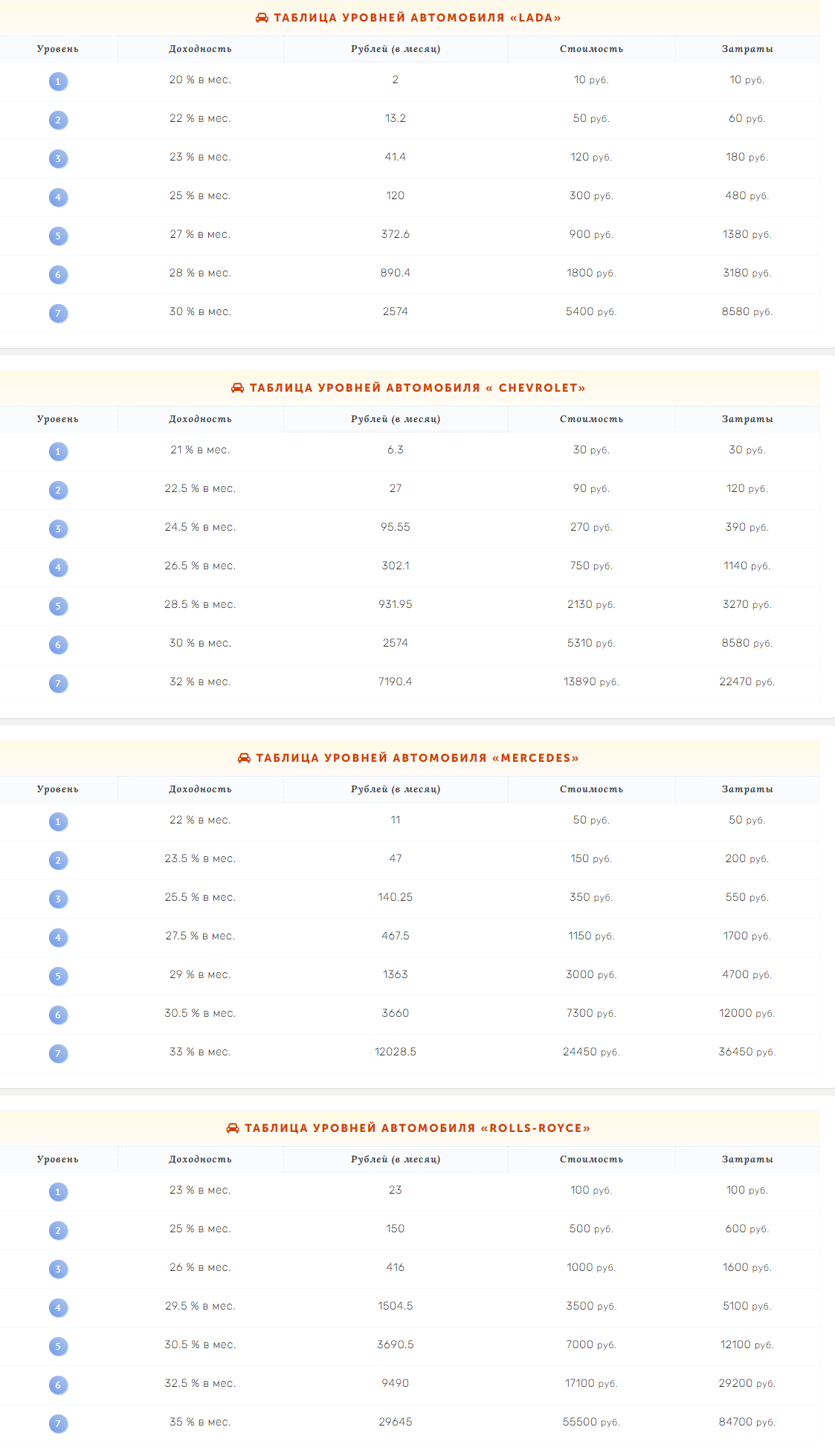 ТАБЛИЦА УРОВНЕЙ АВТОМОБИЛЯ «LADA»

| Уровень | Доходность | Рублей (в месяц) | Стоимость | Затраты |
|---|---|---|---|---|
| 1 | 20 % в мес. | 2 | 10 руб. | 10 руб. |
| 2 | 22 % в мес. | 13.2 | 50 руб. | 60 руб. |
| 3 | 23 % в мес. | 41.4 | 120 руб. | 180 руб. |
| 4 | 25 % в мес. | 120 | 300 руб. | 480 руб. |
| 5 | 27 % в мес. | 372.6 | 900 руб. | 1380 руб. |
| 6 | 28 % в мес. | 890.4 | 1800 руб. | 3180 руб. |
| 7 | 30 % в мес. | 2574 | 5400 руб. | 8580 руб. |

ТАБЛИЦА УРОВНЕЙ АВТОМОБИЛЯ « CHEVROLET»

| Уровень | Доходность | Рублей (в месяц) | Стоимость | Затраты |
|---|---|---|---|---|
| 1 | 21 % в мес. | 6.3 | 30 руб. | 30 руб. |
| 2 | 22.5 % в мес. | 27 | 90 руб. | 120 руб. |
| 3 | 24.5 % в мес. | 95.55 | 270 руб. | 390 руб. |
| 4 | 26.5 % в мес. | 302.1 | 750 руб. | 1140 руб. |
| 5 | 28.5 % в мес. | 931.95 | 2130 руб. | 3270 руб. |
| 6 | 30 % в мес. | 2574 | 5310 руб. | 8580 руб. |
| 7 | 32 % в мес. | 7190.4 | 13890 руб. | 22470 руб. |

ТАБЛИЦА УРОВНЕЙ АВТОМОБИЛЯ «MERCEDES»

| Уровень | Доходность | Рублей (в месяц) | Стоимость | Затраты |
|---|---|---|---|---|
| 1 | 22 % в мес. | 11 | 50 руб. | 50 руб. |
| 2 | 23.5 % в мес. | 47 | 150 руб. | 200 руб. |
| 3 | 25.5 % в мес. | 140.25 | 350 руб. | 550 руб. |
| 4 | 27.5 % в мес. | 467.5 | 1150 руб. | 1700 руб. |
| 5 | 29 % в мес. | 1363 | 3000 руб. | 4700 руб. |
| 6 | 30.5 % в мес. | 3660 | 7300 руб. | 12000 руб. |
| 7 | 33 % в мес. | 12028.5 | 24450 руб. | 36450 руб. |

ТАБЛИЦА УРОВНЕЙ АВТОМОБИЛЯ «ROLLS-ROYCE»

| Уровень | Доходность | Рублей (в месяц) | Стоимость | Затраты |
|---|---|---|---|---|
| 1 | 23 % в мес. | 23 | 100 руб. | 100 руб. |
| 2 | 25 % в мес. | 150 | 500 руб. | 600 руб. |
| 3 | 26 % в мес. | 416 | 1000 руб. | 1600 руб. |
| 4 | 29.5 % в мес. | 1504.5 | 3500 руб. | 5100 руб. |
| 5 | 30.5 % в мес. | 3690.5 | 7000 руб. | 12100 руб. |
| 6 | 32.5 % в мес. | 9490 | 17100 руб. | 29200 руб. |
| 7 | 35 % в мес. | 29645 | 55500 руб. | 84700 руб. |